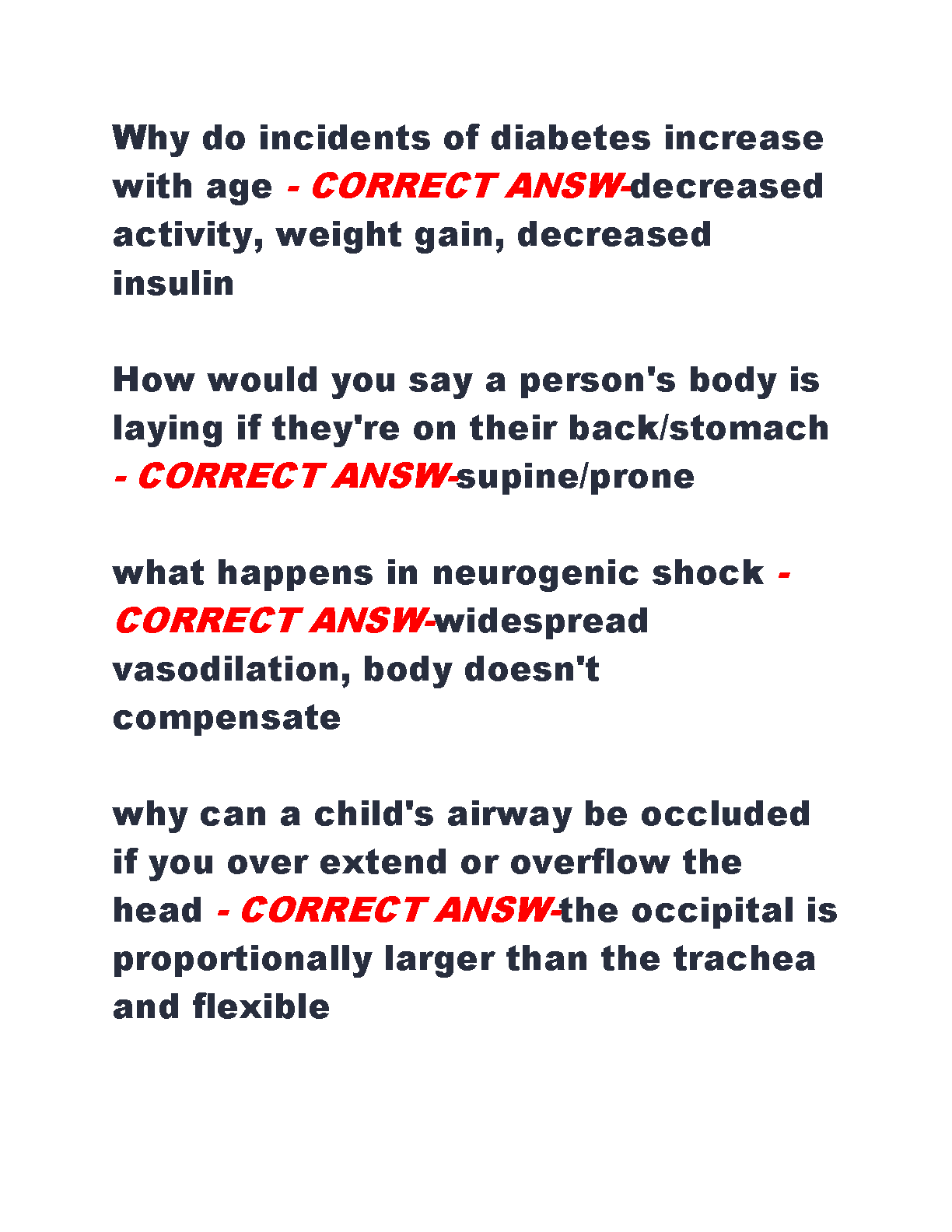 Why do incidents of diabetes increase with age - CORRECT ANSW-decreased activity, weight gain, decreased insulin

How would you say a person's body is laying if they're on their back/stomach - CORRECT ANSW-supine/prone

what happens in neurogenic shock - CORRECT ANSW-widespread vasodilation, body doesn't compensate

why can a child's airway be occluded if you over extend or overflow the head - CORRECT ANSW-the occipital is proportionally larger than the trachea and flexible